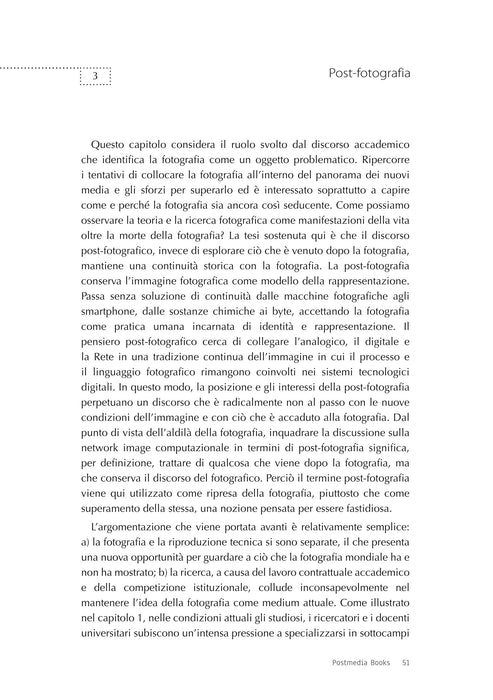 3

Post-fotografia

Questo capitolo considera il ruolo svolto dal discorso accademico che identifica la fotografia come un oggetto problematico. Ripercorre i tentativi di collocare la fotografia all'interno del panorama dei nuovi media e gli sforzi per superarlo ed è interessato soprattutto a capire come e perché la fotografia sia ancora così seducente. Come possiamo osservare la teoria e la ricerca fotografica come manifestazioni della vita oltre la morte della fotografia? La tesi sostenuta qui è che il discorso post-fotografico, invece di esplorare ciò che è venuto dopo la fotografia, mantiene una continuità storica con la fotografia. La post-fotografia conserva l'immagine fotografica come modello della rappresentazione. Passa senza soluzione di continuità dalle macchine fotografiche agli smartphone, dalle sostanze chimiche ai byte, accettando la fotografia come pratica umana incarnata di identità e rappresentazione. Il pensiero post-fotografico cerca di collegare l'analogico, il digitale e la Rete in una tradizione continua dell'immagine in cui il processo e il linguaggio fotografico rimangono coinvolti nei sistemi tecnologici digitali. In questo modo, la posizione e gli interessi della post-fotografia perpetuano un discorso che è radicalmente non al passo con le nuove condizioni dell'immagine e con ciò che è accaduto alla fotografia. Dal punto di vista dell'aldilà della fotografia, inquadrare la discussione sulla network image computazionale in termini di post-fotografia significa, per definizione, trattare di qualcosa che viene dopo la fotografia, ma che conserva il discorso del fotografico. Perciò il termine post-fotografia viene qui utilizzato come ripresa della fotografia, piuttosto che come superamento della stessa, una nozione pensata per essere fastidiosa.

L'argomentazione che viene portata avanti è relativamente semplice: a) la fotografia e la riproduzione tecnica si sono separate, il che presenta una nuova opportunità per guardare a ciò che la fotografia mondiale ha e non ha mostrato; b) la ricerca, a causa del lavoro contrattuale accademico e della competizione istituzionale, collude inconsapevolmente nel mantenere l'idea della fotografia come medium attuale. Come illustrato nel capitolo 1, nelle condizioni attuali gli studiosi, i ricercatori e i docenti universitari subiscono un'intensa pressione a specializzarsi in sottocampi

Postmedia Books 51